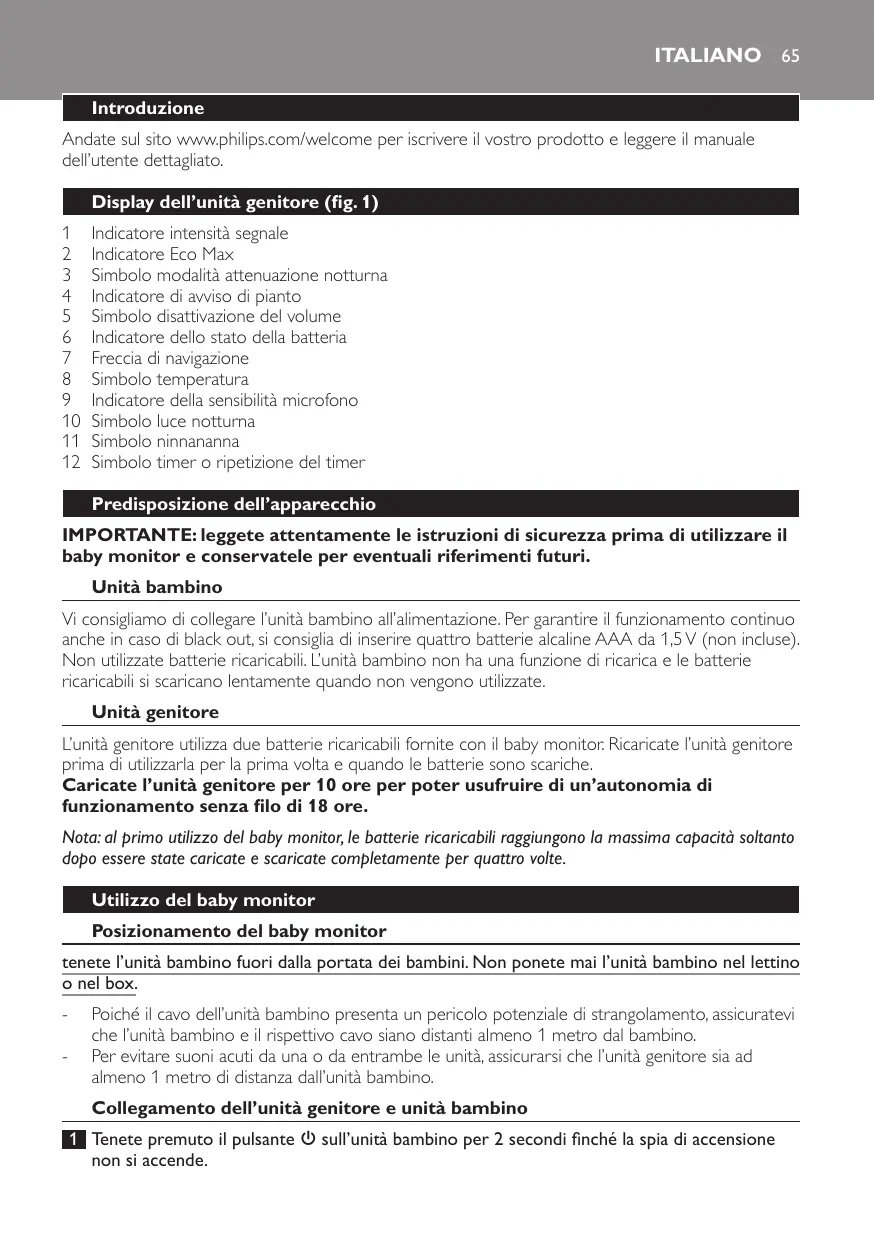 ITALIANO 65

Introduzione

Andate sul sito www.philips.com/welcome per iscrivere il vostro prodotto e leggere il manuale dell'utente dettagliato.

Display dell'unità genitore (fig. 1)

1 Indicatore intensità segnale
2 Indicatore Eco Max
3 Simbolo modalità attenuazione notturna
4 Indicatore di avviso di pianto
5 Simbolo disattivazione del volume
6 Indicatore dello stato della batteria
7 Freccia di navigazione
8 Simbolo temperatura
9 Indicatore della sensibilità microfono
10 Simbolo luce notturna
11 Simbolo ninnananna
12 Simbolo timer o ripetizione del timer

Predisposizione dell'apparecchio

IMPORTANTE: leggete attentamente le istruzioni di sicurezza prima di utilizzare il baby monitor e conservatele per eventuali riferimenti futuri.

Unità bambino

Vi consigliamo di collegare l'unità bambino all'alimentazione. Per garantire il funzionamento continuo anche in caso di black out, si consiglia di inserire quattro batterie alcaline AAA da 1,5 V (non incluse). Non utilizzate batterie ricaricabili. L'unità bambino non ha una funzione di ricarica e le batterie ricaricabili si scaricano lentamente quando non vengono utilizzate.

Unità genitore

L'unità genitore utilizza due batterie ricaricabili fornite con il baby monitor. Ricaricate l'unità genitore prima di utilizzarla per la prima volta e quando le batterie sono scariche.
Caricate l'unità genitore per 10 ore per poter usufruire di un'autonomia di funzionamento senza filo di 18 ore.

Nota: al primo utilizzo del baby monitor, le batterie ricaricabili raggiungono la massima capacità soltanto dopo essere state caricate e scaricate completamente per quattro volte.

Utilizzo del baby monitor

Posizionamento del baby monitor

tenete l'unità bambino fuori dalla portata dei bambini. Non ponete mai l'unità bambino nel lettino o nel box.

- Poiché il cavo dell'unità bambino presenta un pericolo potenziale di strangolamento, assicuratevi che l'unità bambino e il rispettivo cavo siano distanti almeno 1 metro dal bambino.
- Per evitare suoni acuti da una o da entrambe le unità, assicurarsi che l'unità genitore sia ad almeno 1 metro di distanza dall'unità bambino.

Collegamento dell'unità genitore e unità bambino

1 Tenete premuto il pulsante ⏻ sull'unità bambino per 2 secondi finché la spia di accensione non si accende.